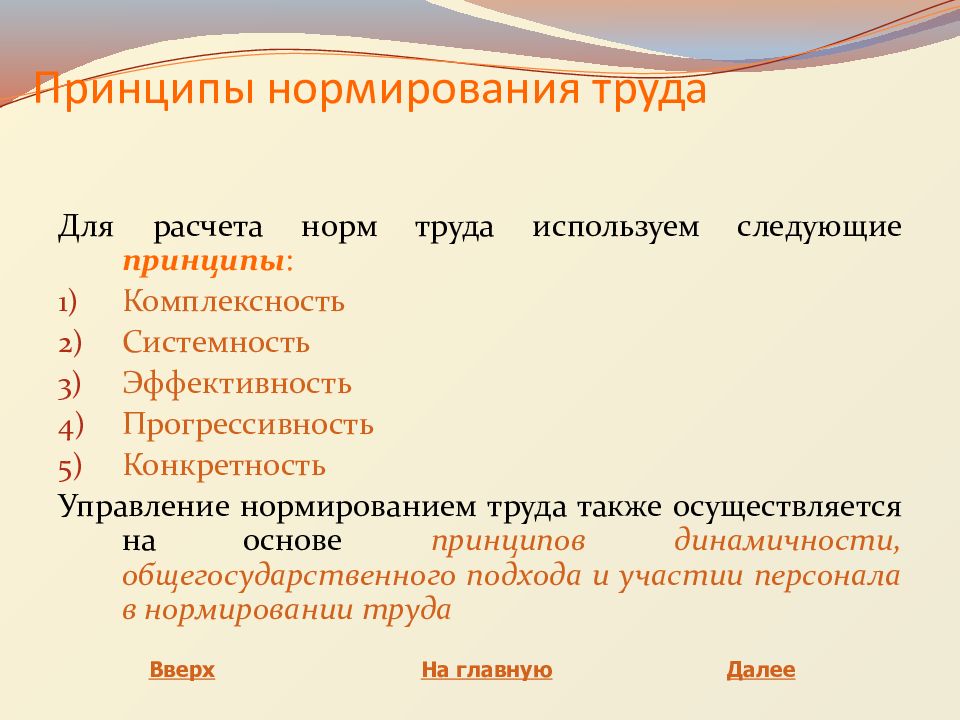 Принципы нормирования труда

Для расчета норм труда используем следующие принципы:

1) Комплексность
2) Системность
3) Эффективность
4) Прогрессивность
5) Конкретность

Управление нормированием труда также осуществляется на основе принципов динамичности, общегосударственного подхода и участии персонала в нормировании труда

Вверх    На главную    Далее